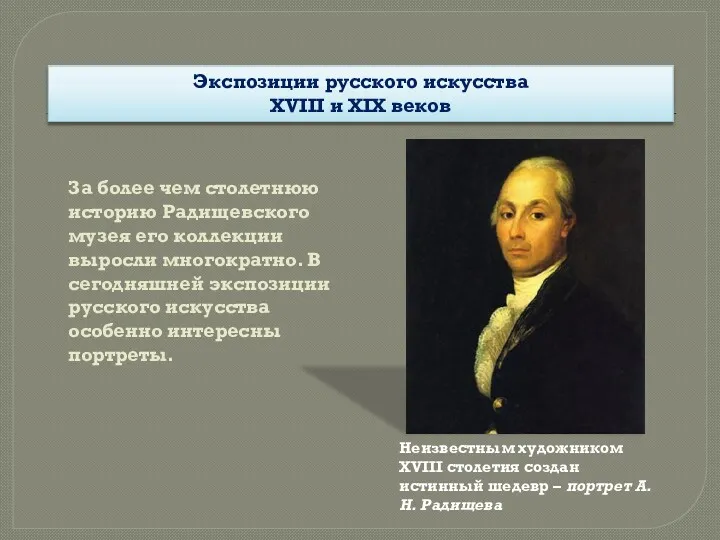 Экспозиции русского искусства XVIII и XIX веков

За более чем столетнюю историю Радищевского музея его коллекции выросли многократно. В сегодняшней экспозиции русского искусства особенно интересны портреты.

Неизвестным художником XVIII столетия создан истинный шедевр – портрет А. Н. Радищева